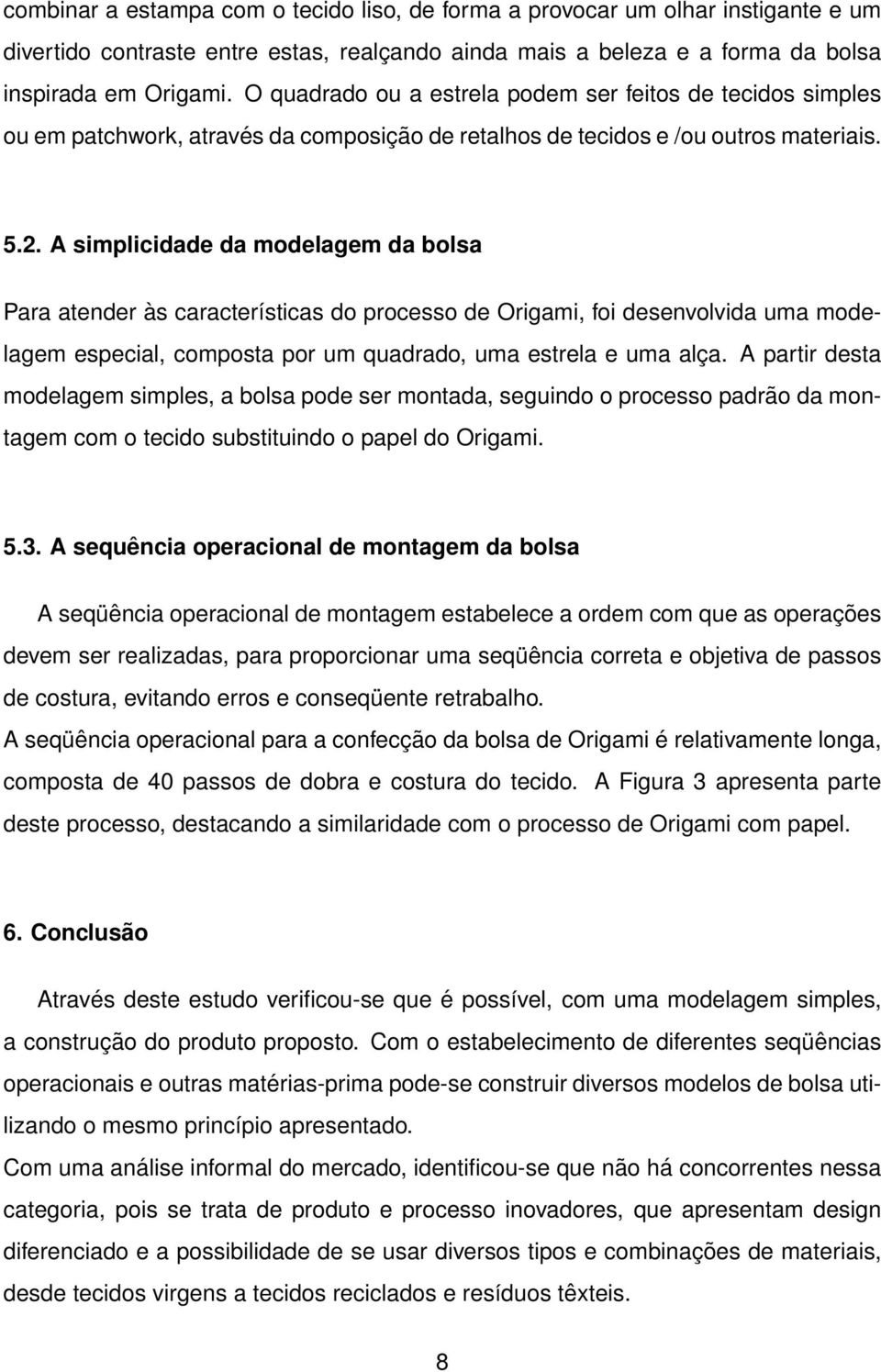 combinar a estampa com o tecido liso, de forma a provocar um olhar instigante e um divertido contraste entre estas, realçando ainda mais a beleza e a forma da bolsa inspirada em Origami. O quadrado ou a estrela podem ser feitos de tecidos simples ou em patchwork, através da composição de retalhos de tecidos e /ou outros materiais.

5.2. A simplicidade da modelagem da bolsa

Para atender às características do processo de Origami, foi desenvolvida uma modelagem especial, composta por um quadrado, uma estrela e uma alça. A partir desta modelagem simples, a bolsa pode ser montada, seguindo o processo padrão da montagem com o tecido substituindo o papel do Origami.

5.3. A sequência operacional de montagem da bolsa

A seqüência operacional de montagem estabelece a ordem com que as operações devem ser realizadas, para proporcionar uma seqüência correta e objetiva de passos de costura, evitando erros e conseqüente retrabalho.
A seqüência operacional para a confecção da bolsa de Origami é relativamente longa, composta de 40 passos de dobra e costura do tecido. A Figura 3 apresenta parte deste processo, destacando a similaridade com o processo de Origami com papel.

6. Conclusão

Através deste estudo verificou-se que é possível, com uma modelagem simples, a construção do produto proposto. Com o estabelecimento de diferentes seqüências operacionais e outras matérias-prima pode-se construir diversos modelos de bolsa utilizando o mesmo princípio apresentado.
Com uma análise informal do mercado, identificou-se que não há concorrentes nessa categoria, pois se trata de produto e processo inovadores, que apresentam design diferenciado e a possibilidade de se usar diversos tipos e combinações de materiais, desde tecidos virgens a tecidos reciclados e resíduos têxteis.

8